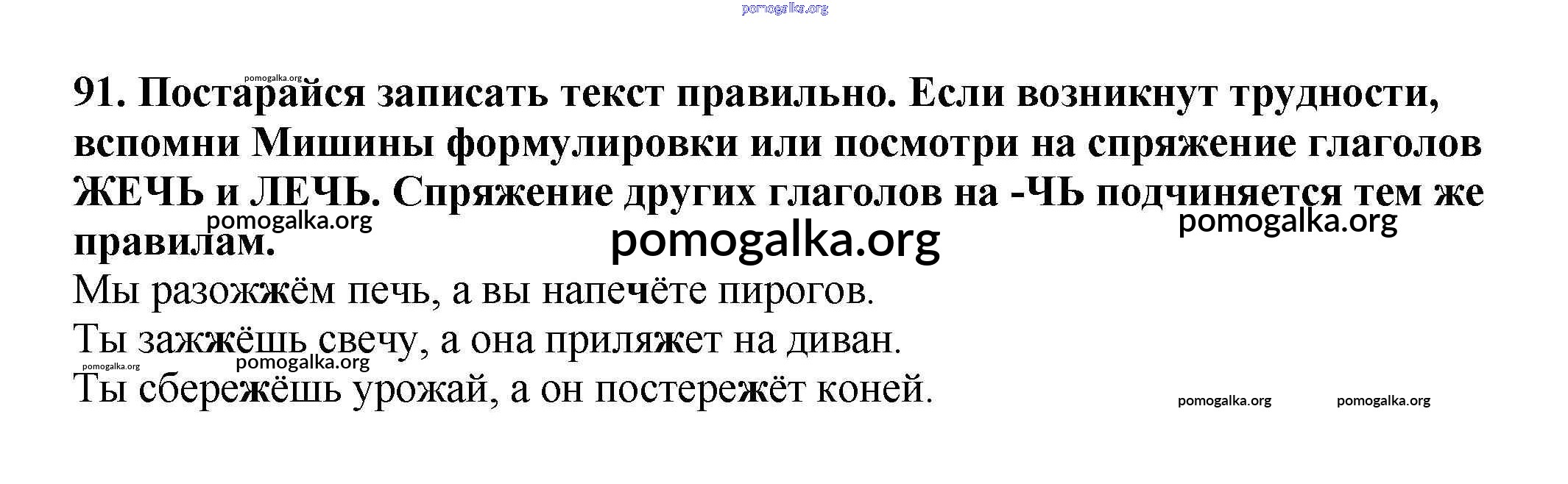 91. Постарайся записать текст правильно. Если возникнут трудности, вспомни Мишины формулировки или посмотри на спряжение глаголов ЖЕЧЬ и ЛЕЧЬ. Спряжение других глаголов на -ЧЬ подчиняется тем же правилам.

Мы разожжём печь, а вы напечёте пирогов.

Ты зажжёшь свечу, а она приляжет на диван.

Ты сбережёшь урожай, а он постережёт коней.

pomogalka.org